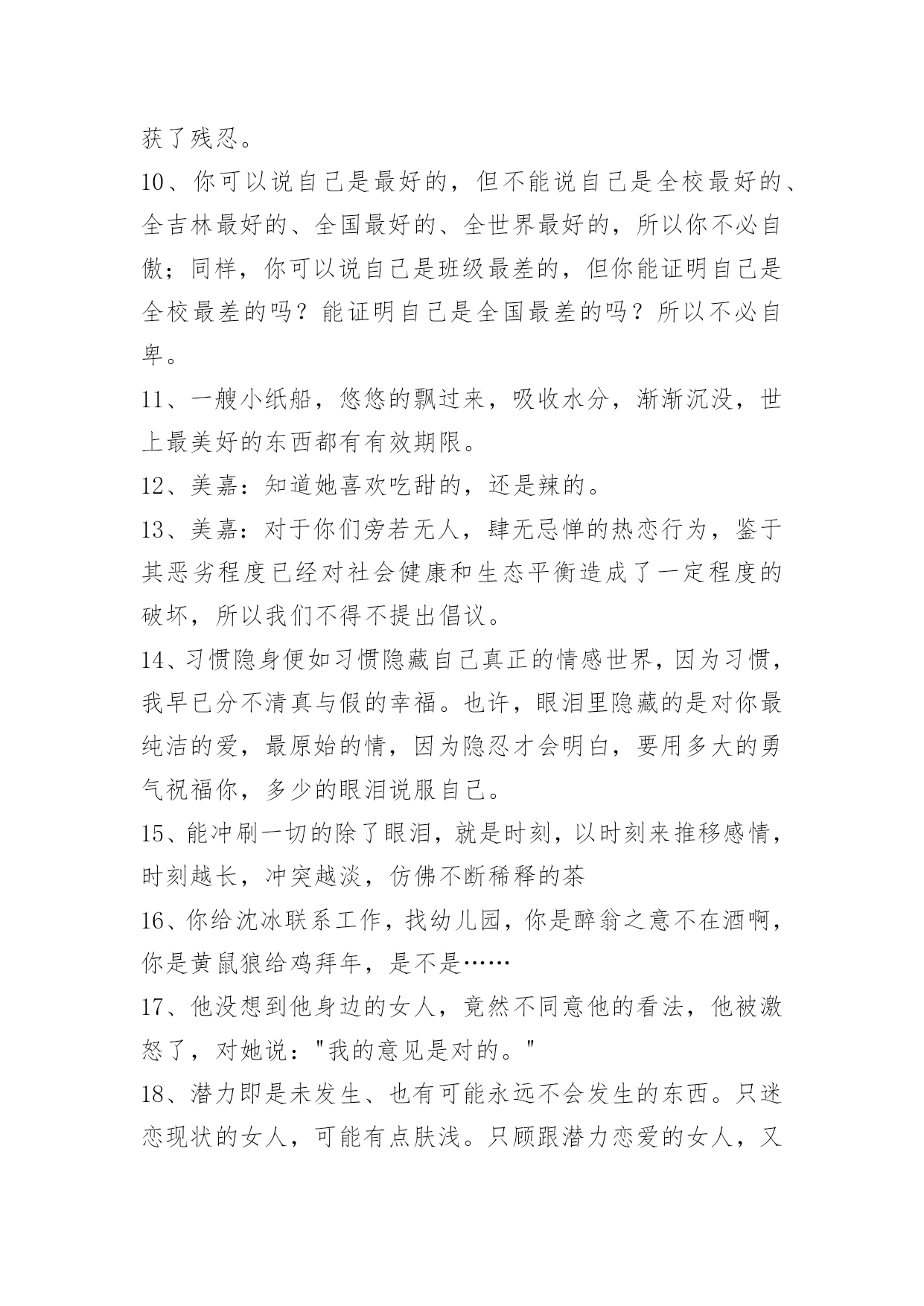 获了残忍。

10、你可以说自己是最好的，但不能说自己是全校最好的、全吉林最好的、全国最好的、全世界最好的，所以你不必自傲；同样，你可以说自己是班级最差的，但你能证明自己是全校最差的吗？能证明自己是全国最差的吗？所以不必自卑。

11、一艘小纸船，悠悠的飘过来，吸收水分，渐渐沉没，世上最美好的东西都有有效期限。

12、美嘉：知道她喜欢吃甜的，还是辣的。

13、美嘉：对于你们旁若无人，肆无忌惮的热恋行为，鉴于其恶劣程度已经对社会健康和生态平衡造成了一定程度的破坏，所以我们不得不提出倡议。

14、习惯隐身便如习惯隐藏自己真正的情感世界，因为习惯，我早已分不清真与假的幸福。也许，眼泪里隐藏的是对你最纯洁的爱，最原始的情，因为隐忍才会明白，要用多大的勇气祝福你，多少的眼泪说服自己。

15、能冲刷一切的除了眼泪，就是时刻，以时刻来推移感情，时刻越长，冲突越淡，仿佛不断稀释的茶

16、你给沈冰联系工作，找幼儿园，你是醉翁之意不在酒啊，你是黄鼠狼给鸡拜年，是不是……

17、他没想到他身边的女人，竟然不同意他的看法，他被激怒了，对她说："我的意见是对的。"

18、潜力即是未发生、也有可能永远不会发生的东西。只迷恋现状的女人，可能有点肤浅。只顾跟潜力恋爱的女人，又